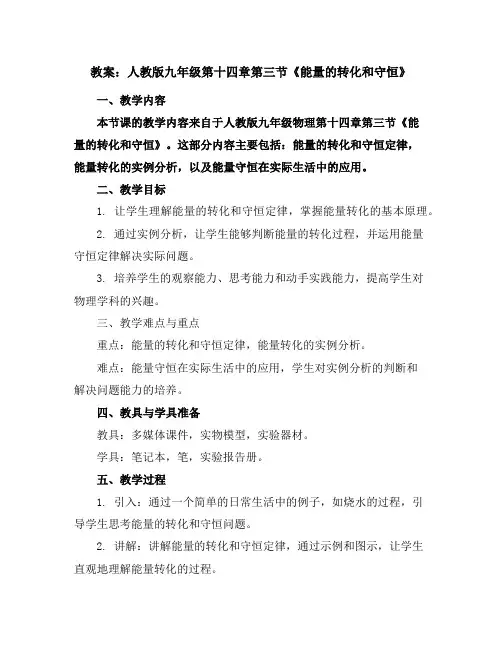 教案：人教版九年级第十四章第三节《能量的转化和守恒》

一、教学内容

本节课的教学内容来自于人教版九年级物理第十四章第三节《能量的转化和守恒》。这部分内容主要包括：能量的转化和守恒定律，能量转化的实例分析，以及能量守恒在实际生活中的应用。

二、教学目标

1. 让学生理解能量的转化和守恒定律，掌握能量转化的基本原理。

2. 通过实例分析，让学生能够判断能量的转化过程，并运用能量守恒定律解决实际问题。

3. 培养学生的观察能力、思考能力和动手实践能力，提高学生对物理学科的兴趣。

三、教学难点与重点

重点：能量的转化和守恒定律，能量转化的实例分析。

难点：能量守恒在实际生活中的应用，学生对实例分析的判断和解决问题能力的培养。

四、教具与学具准备

教具：多媒体课件，实物模型，实验器材。

学具：笔记本，笔，实验报告册。

五、教学过程

1. 引入：通过一个简单的日常生活中的例子，如烧水的过程，引导学生思考能量的转化和守恒问题。

2. 讲解：讲解能量的转化和守恒定律，通过示例和图示，让学生直观地理解能量转化的过程。